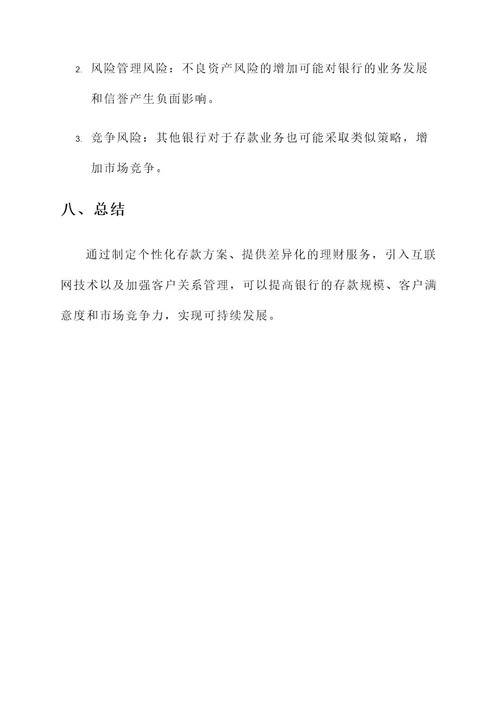 2. 风险管理风险：不良资产风险的增加可能对银行的业务发展和信誉产生负面影响。

3. 竞争风险：其他银行对于存款业务也可能采取类似策略，增加市场竞争。

八、总结

通过制定个性化存款方案、提供差异化的理财服务，引入互联网技术以及加强客户关系管理，可以提高银行的存款规模、客户满意度和市场竞争力，实现可持续发展。